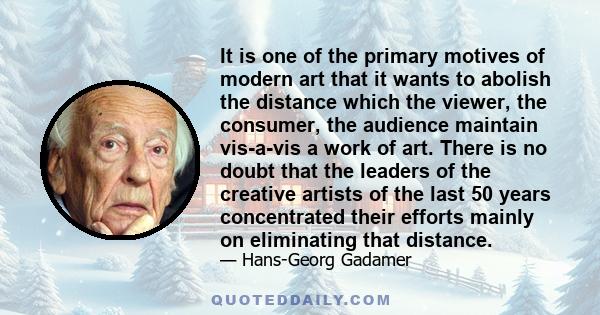 It is one of the primary motives of modern art that it wants to abolish the distance which the viewer, the consumer, the audience maintain vis-a-vis a work of art. There is no doubt that the leaders of the creative artists of the last 50 years concentrated their efforts mainly on eliminating that distance.

— Hans-Georg Gadamer

QUOTEDDAILY.COM